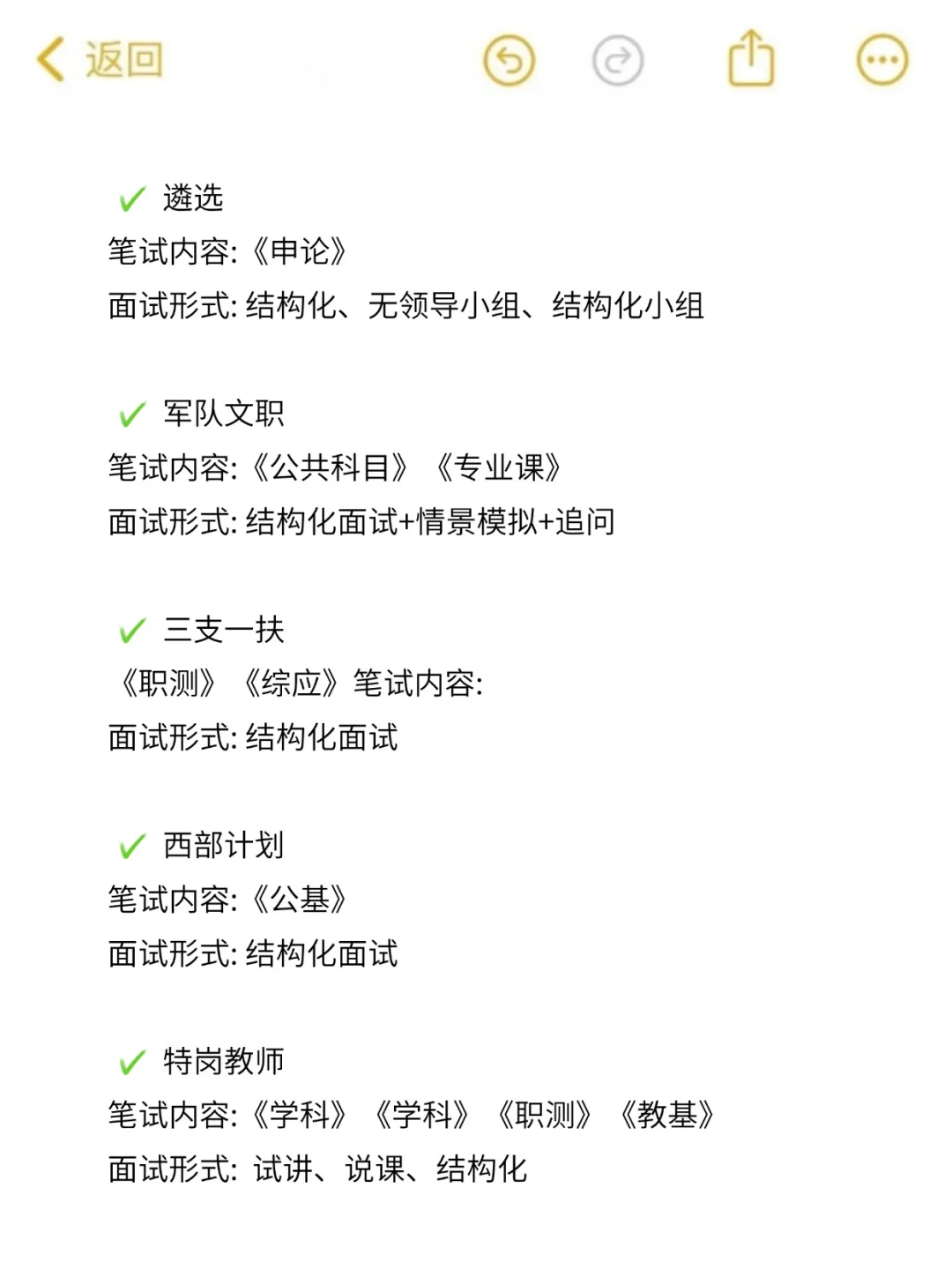 返回

✓ 遴选
笔试内容:《申论》
面试形式: 结构化、无领导小组、结构化小组

✓ 军队文职
笔试内容:《公共科目》《专业课》
面试形式: 结构化面试+情景模拟+追问

✓ 三支一扶
《职测》《综应》笔试内容:
面试形式: 结构化面试

✓ 西部计划
笔试内容:《公基》
面试形式: 结构化面试

✓ 特岗教师
笔试内容:《学科》《学科》《职测》《教基》
面试形式: 试讲、说课、结构化